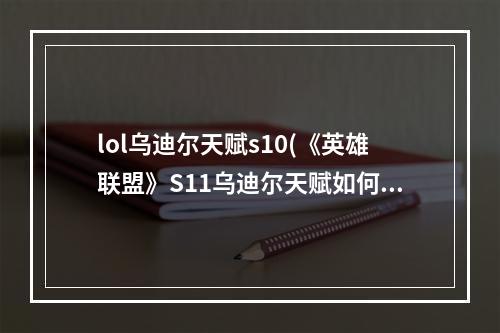 lol乌迪尔天赋s10(《英雄联盟》S11乌迪尔天赋如何...